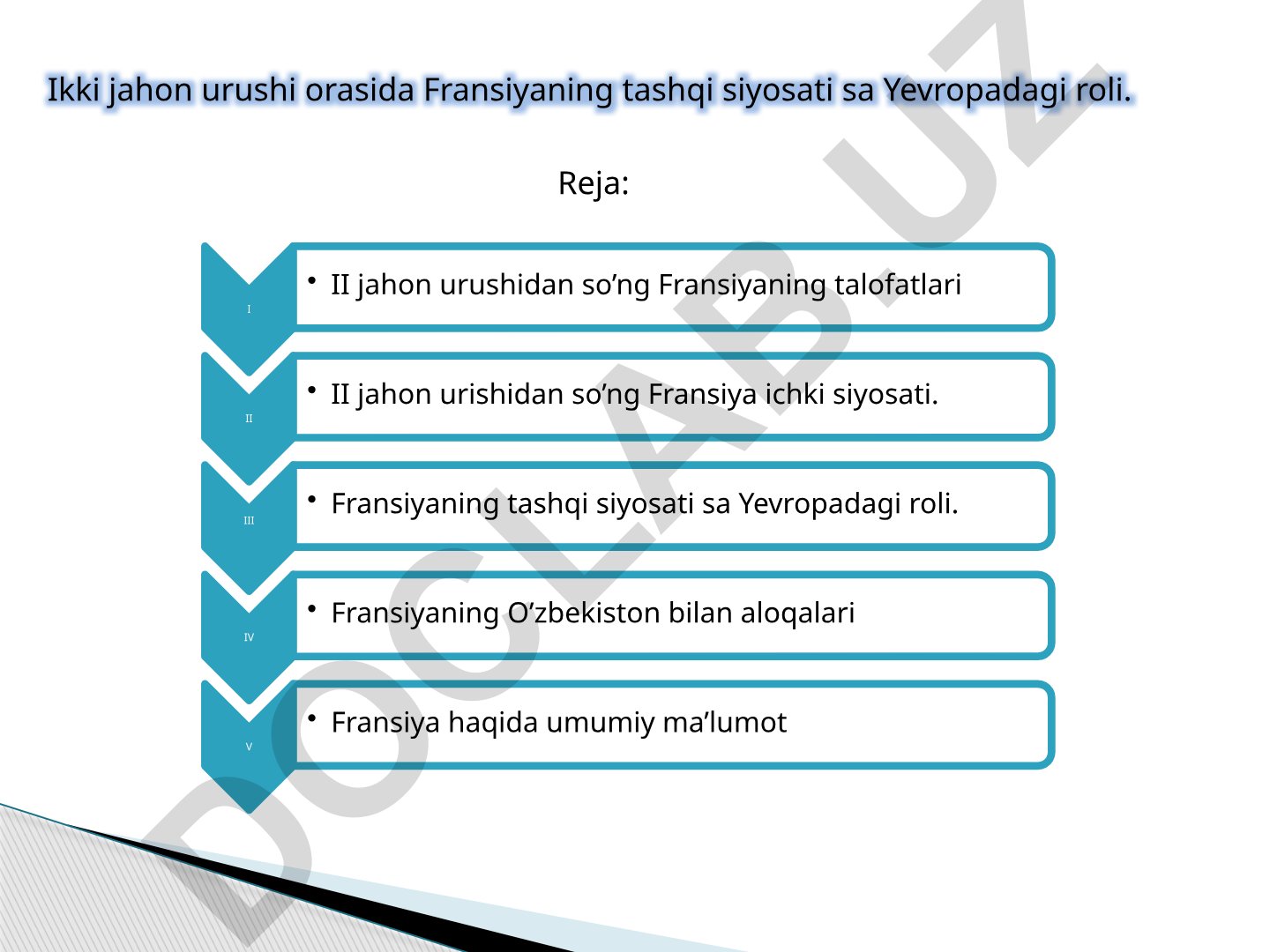 Ikki jahon urushi orasida Fransiyaning tashqi siyosati sa Yevropadagi roli.

Reja:

I
• II jahon urushidan so’ng Fransiyaning talofatlari

II
• II jahon urishidan so’ng Fransiya ichki siyosati.

III
• Fransiyaning tashqi siyosati sa Yevropadagi roli.

IV
• Fransiyaning O’zbekiston bilan aloqalari

V
• Fransiya haqida umumiy ma’lumot

DOCLAB.UZ